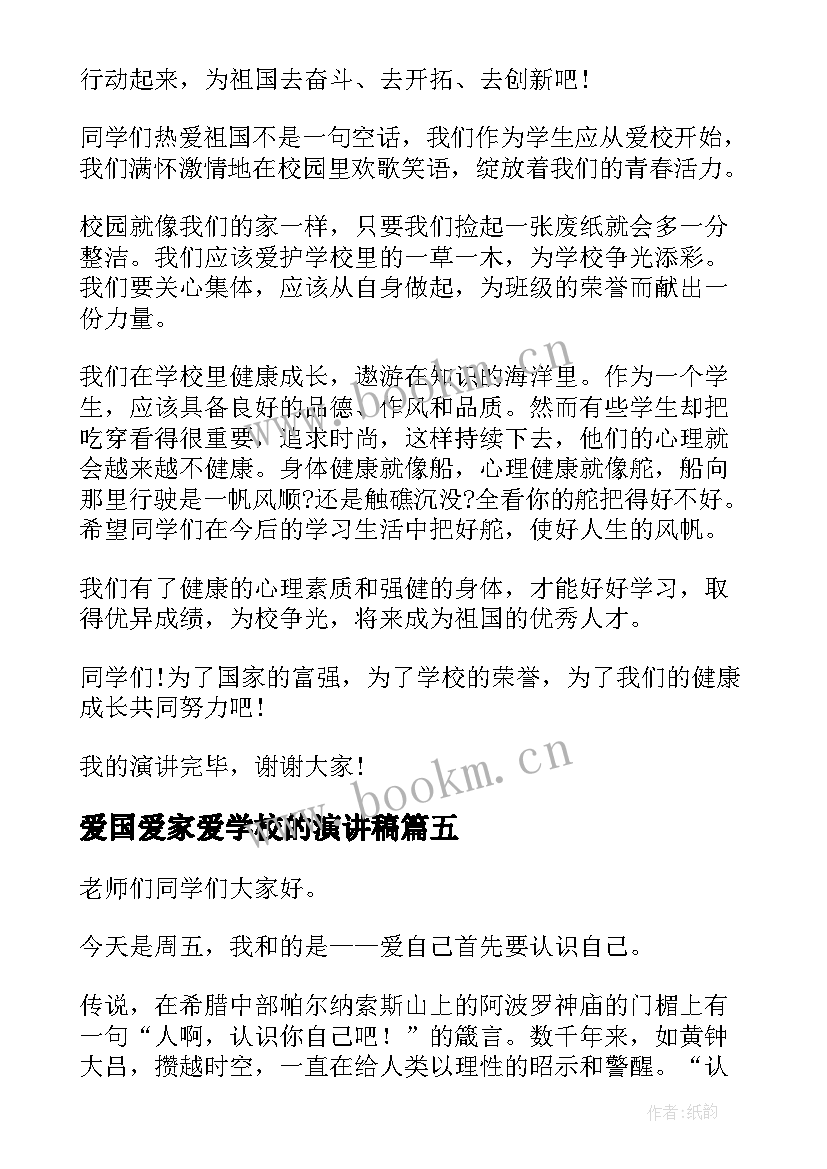 行动起来，为祖国去奋斗、去开拓、去创新吧！

同学们热爱祖国不是一句空话，我们作为学生应从爱校开始，我们满怀激情地在校园里欢歌笑语，绽放着我们的青春活力。

校园就像我们的家一样，只要我们捡起一张废纸就会多一分整洁。我们应该爱护学校里的一草一木，为学校争光添彩。我们要关心集体，应该从自身做起，为班级的荣誉而献出一份力量。

我们在学校里健康成长，遨游在知识的海洋里。作为一个学生，应该具备良好的品德、作风和品质。然而有些学生却把吃穿看得很重要，追求时尚，这样持续下去，他们的心理就会越来越不健康。身体健康就像船，心理健康就像舵，船向那里行驶是一帆风顺?还是触礁沉没?全看你的舵把得好不好。希望同学们在今后的学习生活中把好舵，使好人生的风帆。

我们有了健康的心理素质和强健的身体，才能好好学习，取得优异成绩，为校争光，将来成为祖国的优秀人才。

同学们!为了国家的富强，为了学校的荣誉，为了我们的健康成长共同努力吧！

我的演讲完毕，谢谢大家！

www.bookm.cn

爱国爱家爱学校的演讲稿篇五

老师们同学们大家好。

今天是周五，我和的是——爱自己首先要认识自己。

传说，在希腊中部帕尔纳索斯山上的阿波罗神庙的门楣上有一句“人啊，认识你自己吧！”的箴言。数千年来，如黄钟大吕，攒越时空，一直在给人类以理性的昭示和警醒。“认

作者:纸韵